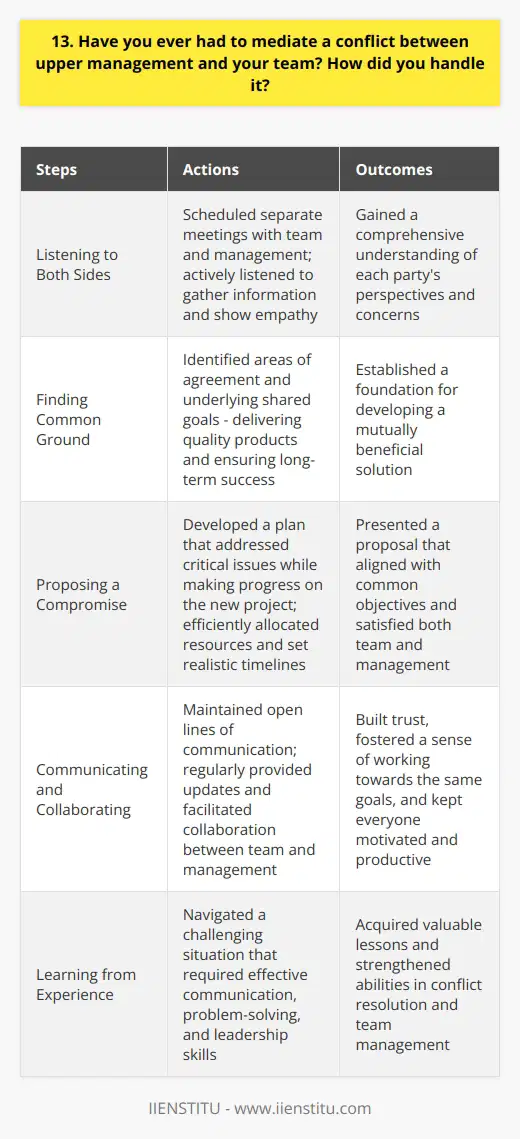 13. Have you ever had to mediate a conflict between upper management and your team? How did you handle it?

| Steps | Actions | Outcomes |
|---|---|---|
| Listening to Both Sides | Scheduled separate meetings with team and management; actively listened to gather information and show empathy | Gained a comprehensive understanding of each party's perspectives and concerns |
| Finding Common Ground | Identified areas of agreement and underlying shared goals - delivering quality products and ensuring long-term success | Established a foundation for developing a mutually beneficial solution |
| Proposing a Compromise | Developed a plan that addressed critical issues while making progress on the new project; efficiently allocated resources and set realistic timelines | Presented a proposal that aligned with common objectives and satisfied both team and management |
| Communicating and Collaborating | Maintained open lines of communication; regularly provided updates and facilitated collaboration between team and management | Built trust, fostered a sense of working towards the same goals, and kept everyone motivated and productive |
| Learning from Experience | Navigated a challenging situation that required effective communication, problem-solving, and leadership skills | Acquired valuable lessons and strengthened abilities in conflict resolution and team management |

IIENSTITU - www.iienstitu.com